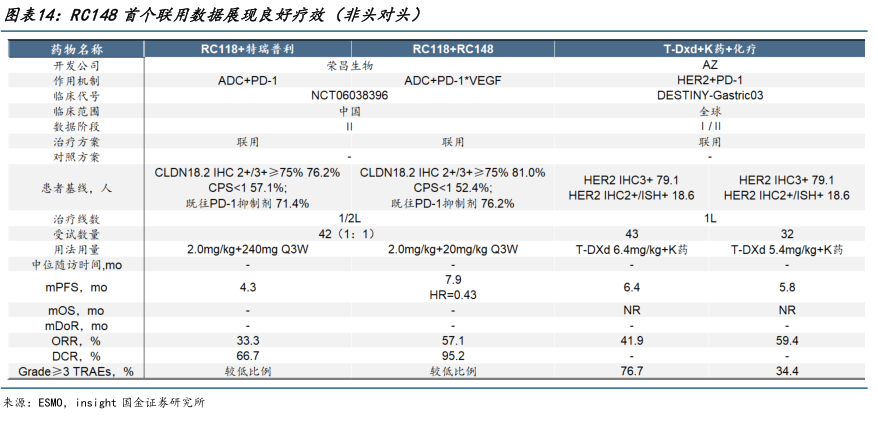 图表14：RC148 首个联用数据展现良好疗效（非头对头）

| 药物名称 | RC118+特瑞普利 | RC118+RC148 | T-Dxd+K药+化疗 | |
|---|---|---|---|---|
| 开发公司 | 荣昌生物 | | AZ | |
| 作用机制 | ADC+PD-1 | ADC+PD-1*VEGF | HER2+PD-1 | |
| 临床代号 | NCT06038396 | | DESTINY-Gastric03 | |
| 临床范围 | 中国 | | 全球 | |
| 数据阶段 | II | | I / II | |
| 治疗方案 | 联用 | 联用 | 联用 | |
| 对照方案 | - | | - | |
| 患者基线，人 | CLDN18.2 IHC 2+/3+≥75% 76.2% CPS<1 57.1%; 既往PD-1抑制剂 71.4% | CLDN18.2 IHC 2+/3+≥75% 81.0% CPS<1 52.4%; 既往PD-1抑制剂 76.2% | HER2 IHC3+ 79.1 HER2 IHC2+/ISH+ 18.6 | HER2 IHC3+ 79.1 HER2 IHC2+/ISH+ 18.6 |
| 治疗线数 | 1/2L | | 1L | |
| 受试数量 | 42（1：1） | | 43 | 32 |
| 用法用量 | 2.0mg/kg+240mg Q3W | 2.0mg/kg+20mg/kg Q3W | T-DXd 6.4mg/kg+K药 | T-DXd 5.4mg/kg+K药 |
| 中位随访时间,mo | - | - | - | - |
| mPFS，mo | 4.3 | 7.9 HR=0.43 | 6.4 | 5.8 |
| mOS，mo | - | - | NR | NR |
| mDoR，mo | - | - | - | - |
| ORR，% | 33.3 | 57.1 | 41.9 | 59.4 |
| DCR，% | 66.7 | 95.2 | - | - |
| Grade≥3 TRAEs，% | 较低比例 | 较低比例 | 76.7 | 34.4 |

来源：ESMO，insight 国金证券研究所